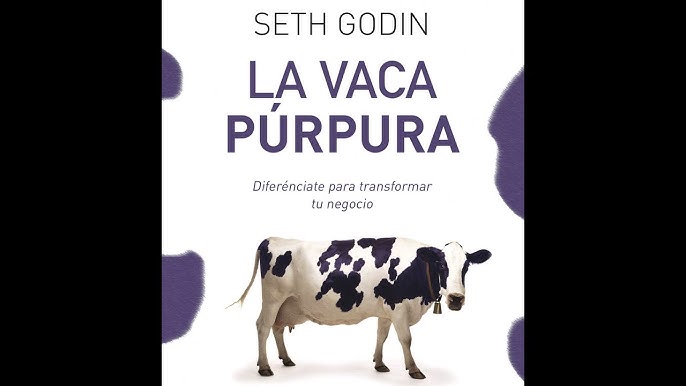 SETH GODIN

LA VACA PÚRPURA

Diferénciate para transformar tu negocio